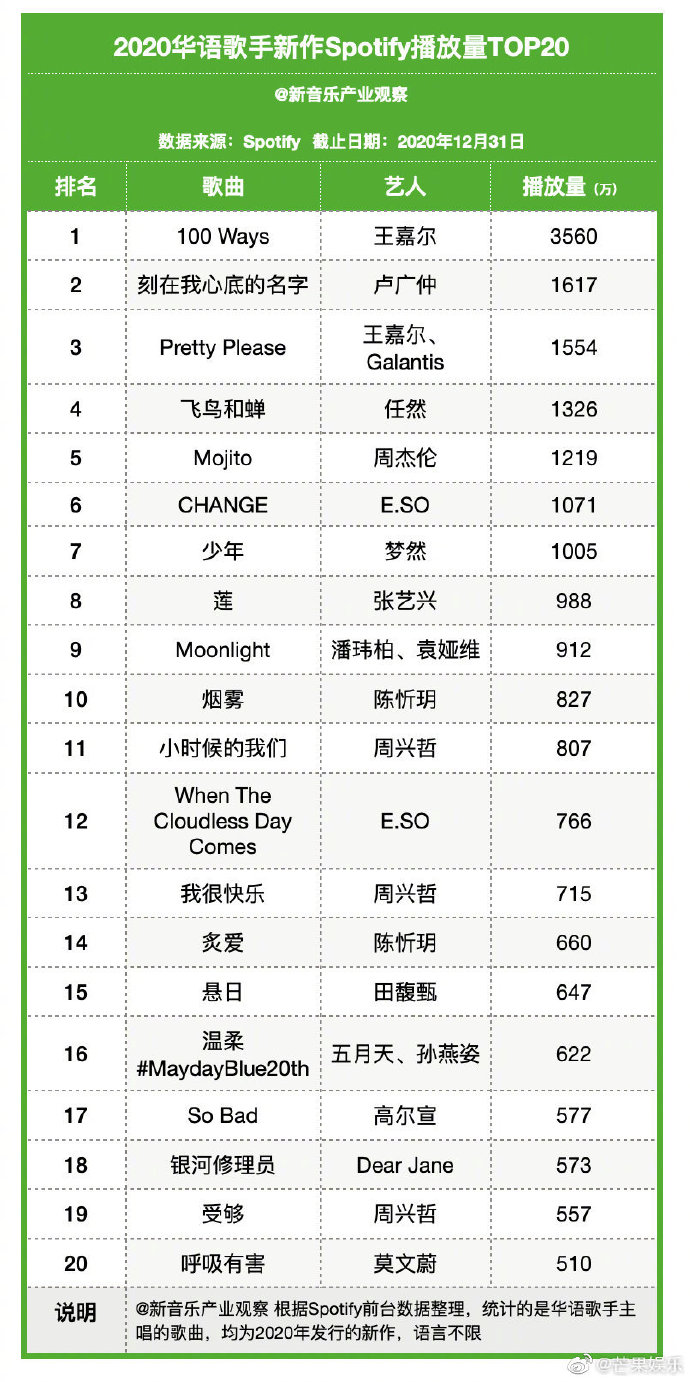 2020华语歌手新作Spotify播放量TOP20

@新音乐产业观察

数据来源：Spotify 截止日期：2020年12月31日

| 排名 | 歌曲 | 艺人 | 播放量（万） |
|---|---|---|---|
| 1 | 100 Ways | 王嘉尔 | 3560 |
| 2 | 刻在我心底的名字 | 卢广仲 | 1617 |
| 3 | Pretty Please | 王嘉尔、Galantis | 1554 |
| 4 | 飞鸟和蝉 | 任然 | 1326 |
| 5 | Mojito | 周杰伦 | 1219 |
| 6 | CHANGE | E.SO | 1071 |
| 7 | 少年 | 梦然 | 1005 |
| 8 | 莲 | 张艺兴 | 988 |
| 9 | Moonlight | 潘玮柏、袁娅维 | 912 |
| 10 | 烟雾 | 陈忻玥 | 827 |
| 11 | 小时候的我们 | 周兴哲 | 807 |
| 12 | When The Cloudless Day Comes | E.SO | 766 |
| 13 | 我很快乐 | 周兴哲 | 715 |
| 14 | 炙爱 | 陈忻玥 | 660 |
| 15 | 悬日 | 田馥甄 | 647 |
| 16 | 温柔 #MaydayBlue20th | 五月天、孙燕姿 | 622 |
| 17 | So Bad | 高尔宣 | 577 |
| 18 | 银河修理员 | Dear Jane | 573 |
| 19 | 受够 | 周兴哲 | 557 |
| 20 | 呼吸有害 | 莫文蔚 | 510 |
| 说明 | @新音乐产业观察 根据Spotify前台数据整理，统计的是华语歌手主唱的歌曲，均为2020年发行的新作，语言不限 | | |

@芒果娱乐